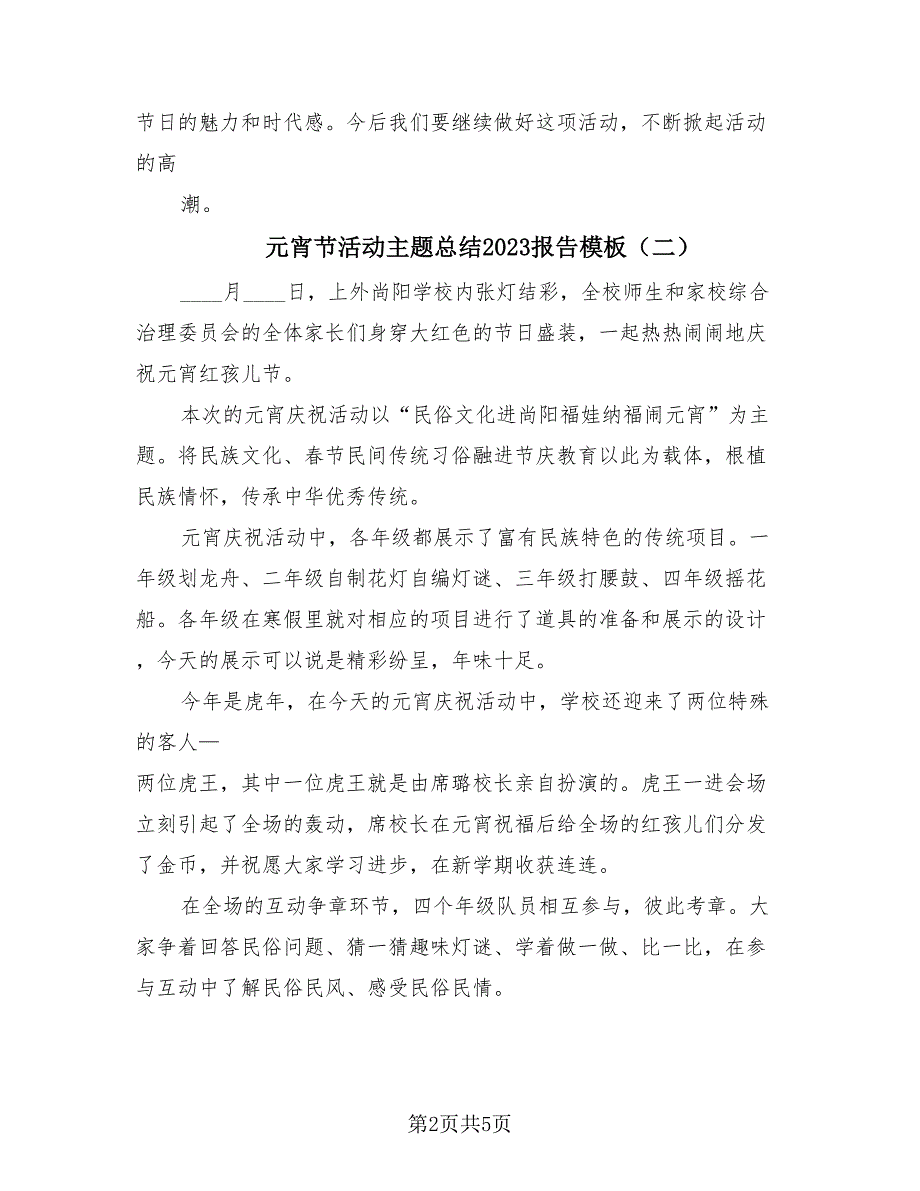 节日的魅力和时代感。今后我们要继续做好这项活动，不断掀起活动的高

潮。

元宵节活动主题总结2023报告模板（二）

____月____日，上外尚阳学校内张灯结彩，全校师生和家校综合治理委员会的全体家长们身穿大红色的节日盛装，一起热热闹闹地庆祝元宵红孩儿节。

本次的元宵庆祝活动以“民俗文化进尚阳福娃纳福闹元宵”为主题。将民族文化、春节民间传统习俗融进节庆教育以此为载体，根植民族情怀，传承中华优秀传统。

元宵庆祝活动中，各年级都展示了富有民族特色的传统项目。一年级划龙舟、二年级自制花灯自编灯谜、三年级打腰鼓、四年级摇花船。各年级在寒假里就对相应的项目进行了道具的准备和展示的设计，今天的展示可以说是精彩纷呈，年味十足。

今年是虎年，在今天的元宵庆祝活动中，学校还迎来了两位特殊的客人—
两位虎王，其中一位虎王就是由席璐校长亲自扮演的。虎王一进会场立刻引起了全场的轰动，席校长在元宵祝福后给全场的红孩儿们分发了金币，并祝愿大家学习进步，在新学期收获连连。

在全场的互动争章环节，四个年级队员相互参与，彼此考章。大家争着回答民俗问题、猜一猜趣味灯谜、学着做一做、比一比，在参与互动中了解民俗民风、感受民俗民情。

第2页共5页